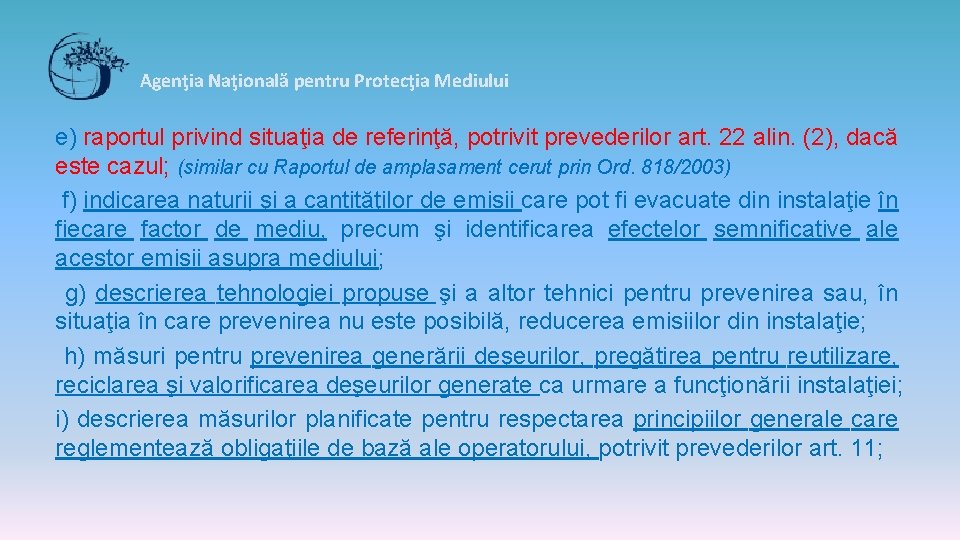 Agenţia Naţională pentru Protecţia Mediului

e) raportul privind situaţia de referinţă, potrivit prevederilor art. 22 alin. (2), dacă este cazul; (similar cu Raportul de amplasament cerut prin Ord. 818/2003)

f) indicarea naturii şi a cantităţilor de emisii care pot fi evacuate din instalaţie în fiecare factor de mediu, precum şi identificarea efectelor semnificative ale acestor emisii asupra mediului;

g) descrierea tehnologiei propuse şi a altor tehnici pentru prevenirea sau, în situaţia în care prevenirea nu este posibilă, reducerea emisiilor din instalaţie;

h) măsuri pentru prevenirea generării deşeurilor, pregătirea pentru reutilizare, reciclarea şi valorificarea deşeurilor generate ca urmare a funcţionării instalaţiei;

i) descrierea măsurilor planificate pentru respectarea principiilor generale care reglementează obligaţiile de bază ale operatorului, potrivit prevederilor art. 11;